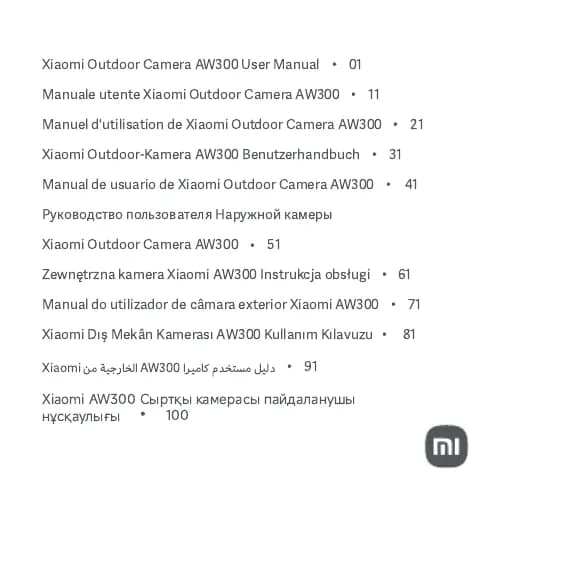 Xiaomi Outdoor Camera AW300 User Manual • 01

Manuale utente Xiaomi Outdoor Camera AW300 • 11

Manuel d'utilisation de Xiaomi Outdoor Camera AW300 • 21

Xiaomi Outdoor-Kamera AW300 Benutzerhandbuch • 31

Manual de usuario de Xiaomi Outdoor Camera AW300 • 41

Руководство пользователя Наружной камеры

Xiaomi Outdoor Camera AW300 • 51

Zewnętrzna kamera Xiaomi AW300 Instrukcja obsługi • 61

Manual do utilizador de câmara exterior Xiaomi AW300 • 71

Xiaomi Dış Mekân Kamerası AW300 Kullanım Kılavuzu • 81

دليل مستخدم كاميرا AW300 الخارجية من Xiaomi • 91

Xiaomi AW300 Сыртқы камерасы пайдаланушы нұсқаулығы • 100

mi